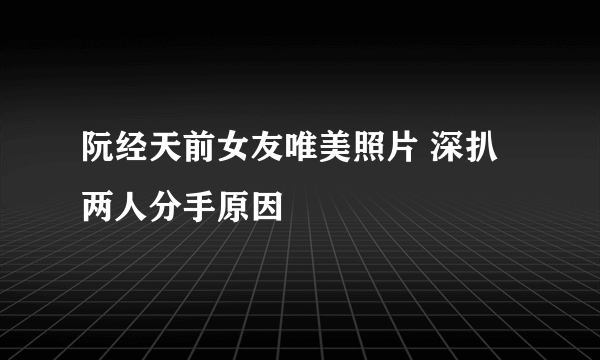 阮经天前女友唯美照片 深扒两人分手原因